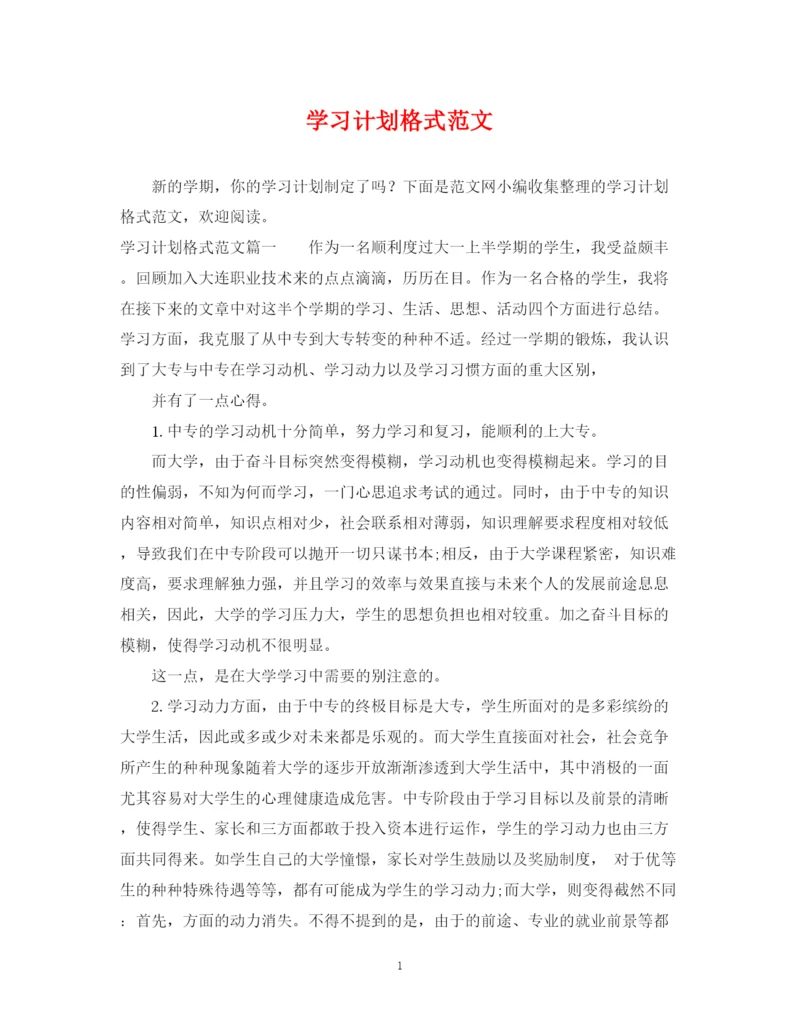 学习计划格式范文

新的学期，你的学习计划制定了吗？下面是范文网小编收集整理的学习计划格式范文，欢迎阅读。

学习计划格式范文篇一　　作为一名顺利度过大一上半学期的学生，我受益颇丰。回顾加入大连职业技术来的点点滴滴，历历在目。作为一名合格的学生，我将在接下来的文章中对这半个学期的学习、生活、思想、活动四个方面进行总结。学习方面，我克服了从中专到大专转变的种种不适。经过一学期的锻炼，我认识到了大专与中专在学习动机、学习动力以及学习习惯方面的重大区别，

并有了一点心得。

1. 中专的学习动机十分简单，努力学习和复习，能顺利的上大专。

而大学，由于奋斗目标突然变得模糊，学习动机也变得模糊起来。学习的目的性偏弱，不知为何而学习，一门心思追求考试的通过。同时，由于中专的知识内容相对简单，知识点相对少，社会联系相对薄弱，知识理解要求程度相对较低，导致我们在中专阶段可以抛开一切只谋书本;相反，由于大学课程紧密，知识难度高，要求理解独力强，并且学习的效率与效果直接与未来个人的发展前途息息相关，因此，大学的学习压力大，学生的思想负担也相对较重。加之奋斗目标的模糊，使得学习动机不很明显。

这一点，是在大学学习中需要的别注意的。

2. 学习动力方面，由于中专的终极目标是大专，学生所面对的是多彩缤纷的大学生活，因此或多或少对未来都是乐观的。而大学生直接面对社会，社会竞争所产生的种种现象随着大学的逐步开放渐渐渗透到大学生活中，其中消极的一面尤其容易对大学生的心理健康造成危害。中专阶段由于学习目标以及前景的清晰，使得学生、家长和三方面都敢于投入资本进行运作，学生的学习动力也由三方面共同得来。如学生自己的大学憧憬，家长对学生鼓励以及奖励制度，　对于优等生的种种特殊待遇等等，都有可能成为学生的学习动力;而大学，则变得截然不同：首先，方面的动力消失。不得不提到的是，由于的前途、专业的就业前景等都

1